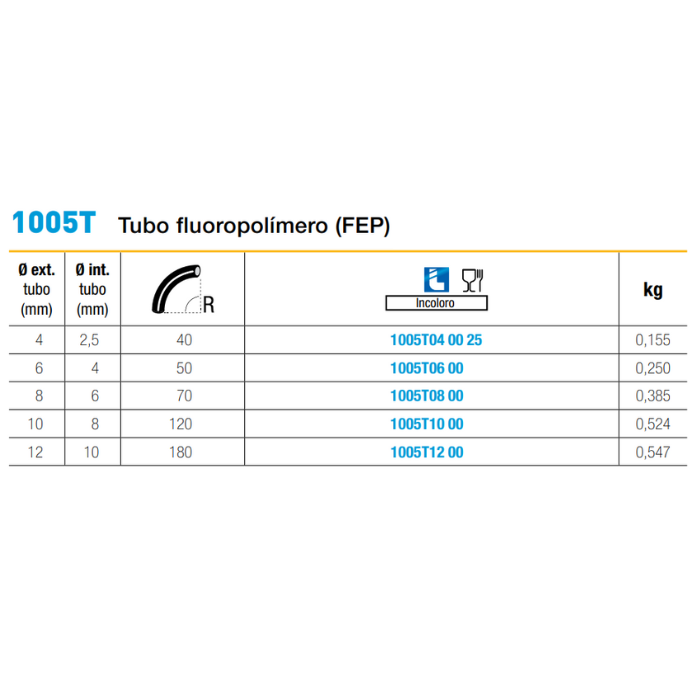 1005T Tubo fluoropolímero (FEP)

| Ø ext. tubo (mm) | Ø int. tubo (mm) | R | Incoloro | kg |
|---|---|---|---|---|
| 4 | 2,5 | 40 | 1005T04 00 25 | 0,155 |
| 6 | 4 | 50 | 1005T06 00 | 0,250 |
| 8 | 6 | 70 | 1005T08 00 | 0,385 |
| 10 | 8 | 120 | 1005T10 00 | 0,524 |
| 12 | 10 | 180 | 1005T12 00 | 0,547 |